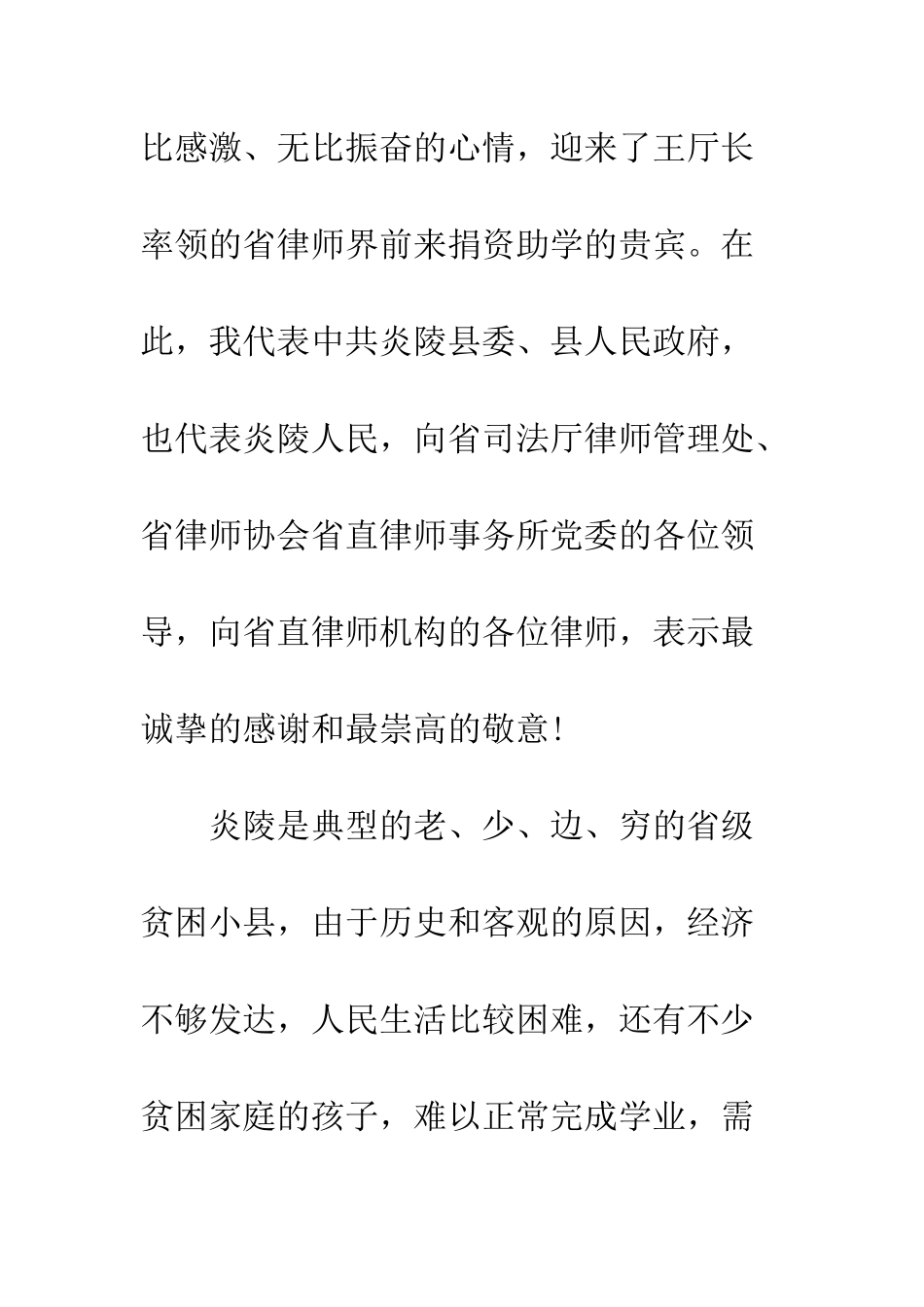 比感激、无比振奋的心情，迎来了王厅长率领的省律师界前来捐资助学的贵宾。在此，我代表中共炎陵县委、县人民政府，也代表炎陵人民，向省司法厅律师管理处、省律师协会省直律师事务所党委的各位领导，向省直律师机构的各位律师，表示最诚挚的感谢和最崇高的敬意！

炎陵是典型的老、少、边、穷的省级贫困小县，由于历史和客观的原因，经济不够发达，人民生活比较困难，还有不少贫困家庭的孩子，难以正常完成学业，需